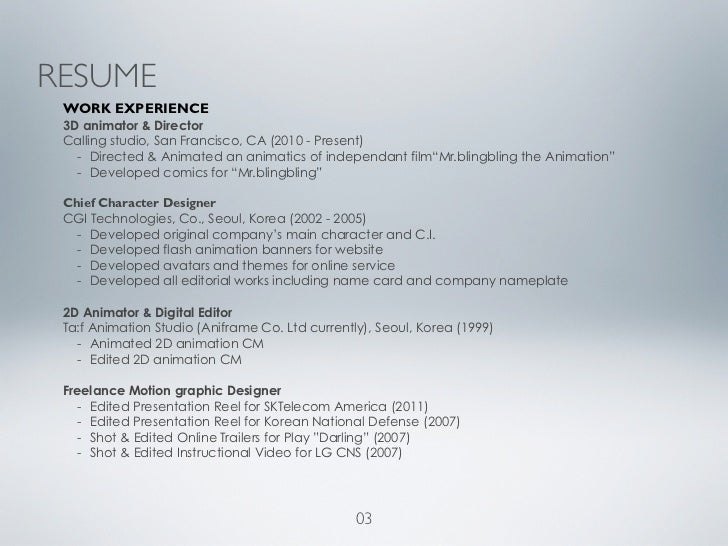 RESUME

WORK EXPERIENCE
3D animator & Director
Calling studio, San Francisco, CA (2010 - Present)
- Directed & Animated an animatics of independant film"Mr.blingbling the Animation"
- Developed comics for "Mr.blingbling"

Chief Character Designer
CGI Technologies, Co., Seoul, Korea (2002 - 2005)
- Developed original company's main character and C.I.
- Developed flash animation banners for website
- Developed avatars and themes for online service
- Developed all editorial works including name card and company nameplate

2D Animator & Digital Editor
Ta:f Animation Studio (Aniframe Co. Ltd currently), Seoul, Korea (1999)
- Animated 2D animation CM
- Edited 2D animation CM

Freelance Motion graphic Designer
- Edited Presentation Reel for SKTelecom America (2011)
- Edited Presentation Reel for Korean National Defense (2007)
- Shot & Edited Online Trailers for Play "Darling" (2007)
- Shot & Edited Instructional Video for LG CNS (2007)

03